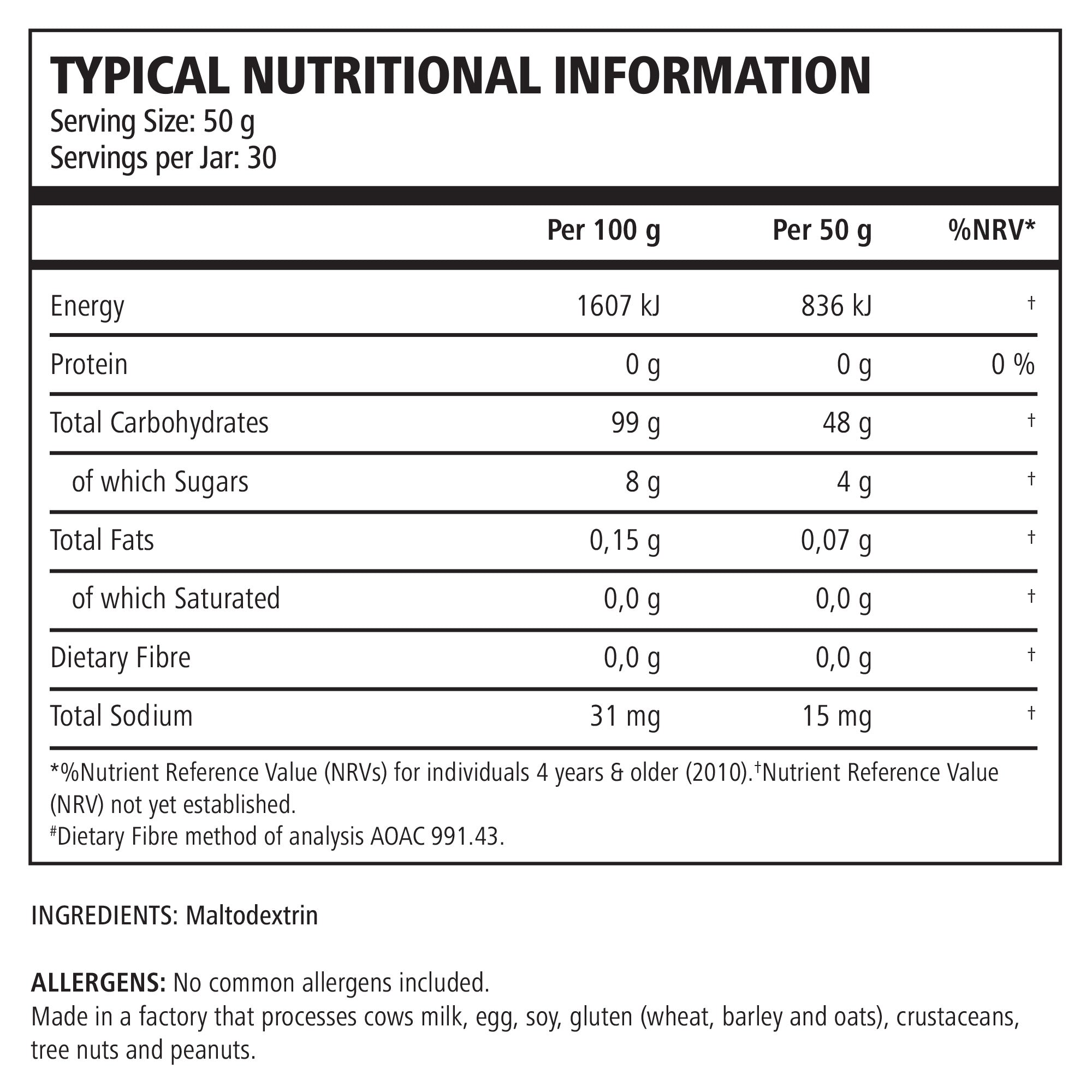 TYPICAL NUTRITIONAL INFORMATION
Serving Size: 50 g
Servings per Jar: 30

| | Per 100 g | Per 50 g | %NRV* |
|---|---|---|---|
| Energy | 1607 kJ | 836 kJ | † |
| Protein | 0 g | 0 g | 0 % |
| Total Carbohydrates | 99 g | 48 g | † |
| of which Sugars | 8 g | 4 g | † |
| Total Fats | 0,15 g | 0,07 g | † |
| of which Saturated | 0,0 g | 0,0 g | † |
| Dietary Fibre | 0,0 g | 0,0 g | † |
| Total Sodium | 31 mg | 15 mg | † |

*%Nutrient Reference Value (NRVs) for individuals 4 years & older (2010).†Nutrient Reference Value (NRV) not yet established.
#Dietary Fibre method of analysis AOAC 991.43.

INGREDIENTS: Maltodextrin

ALLERGENS: No common allergens included.
Made in a factory that processes cows milk, egg, soy, gluten (wheat, barley and oats), crustaceans, tree nuts and peanuts.